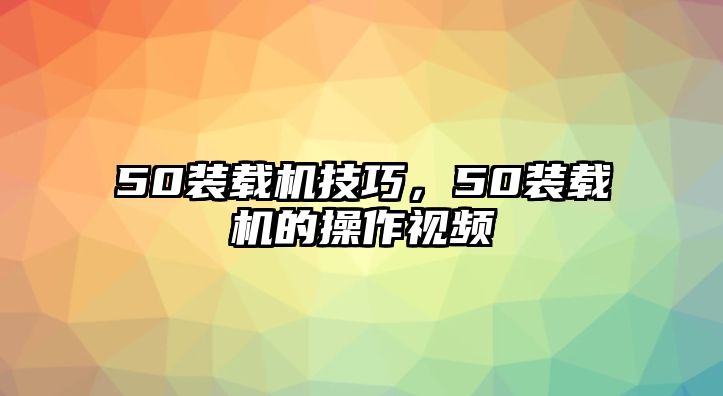 50装载机技巧，50装载机的操作视频